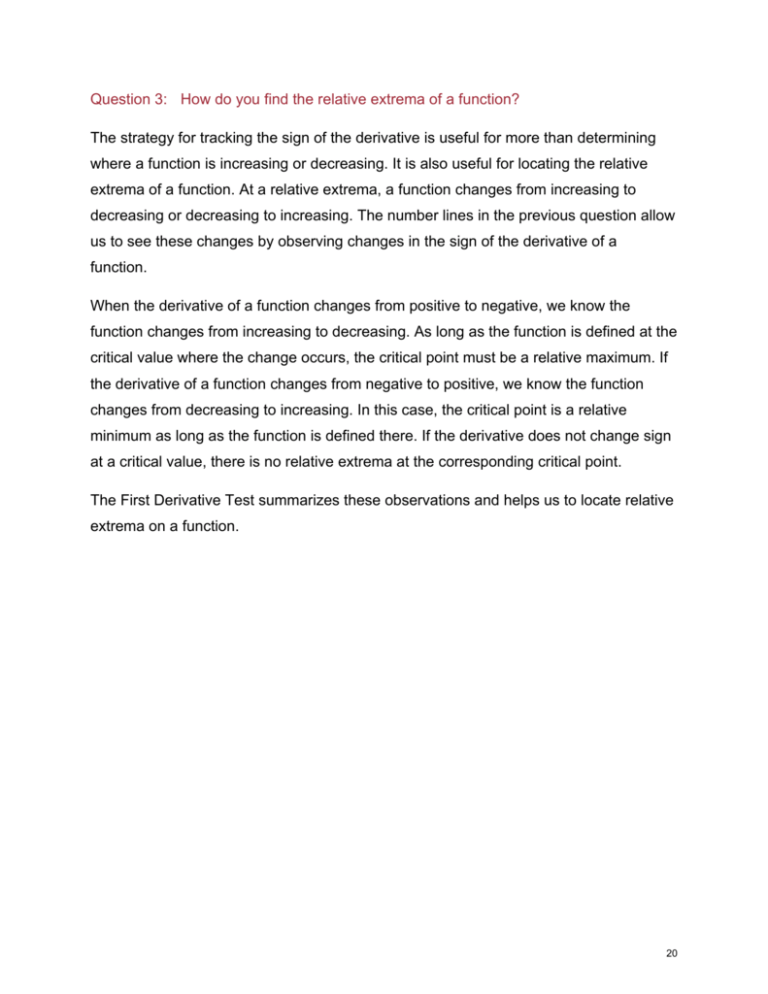 Question 3: How do you find the relative extrema of a function?

The strategy for tracking the sign of the derivative is useful for more than determining where a function is increasing or decreasing. It is also useful for locating the relative extrema of a function. At a relative extrema, a function changes from increasing to decreasing or decreasing to increasing. The number lines in the previous question allow us to see these changes by observing changes in the sign of the derivative of a function.

When the derivative of a function changes from positive to negative, we know the function changes from increasing to decreasing. As long as the function is defined at the critical value where the change occurs, the critical point must be a relative maximum. If the derivative of a function changes from negative to positive, we know the function changes from decreasing to increasing. In this case, the critical point is a relative minimum as long as the function is defined there. If the derivative does not change sign at a critical value, there is no relative extrema at the corresponding critical point.

The First Derivative Test summarizes these observations and helps us to locate relative extrema on a function.

20